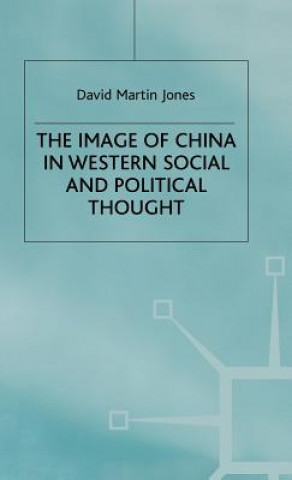 David Martin Jones

THE IMAGE OF CHINA IN WESTERN SOCIAL AND POLITICAL THOUGHT